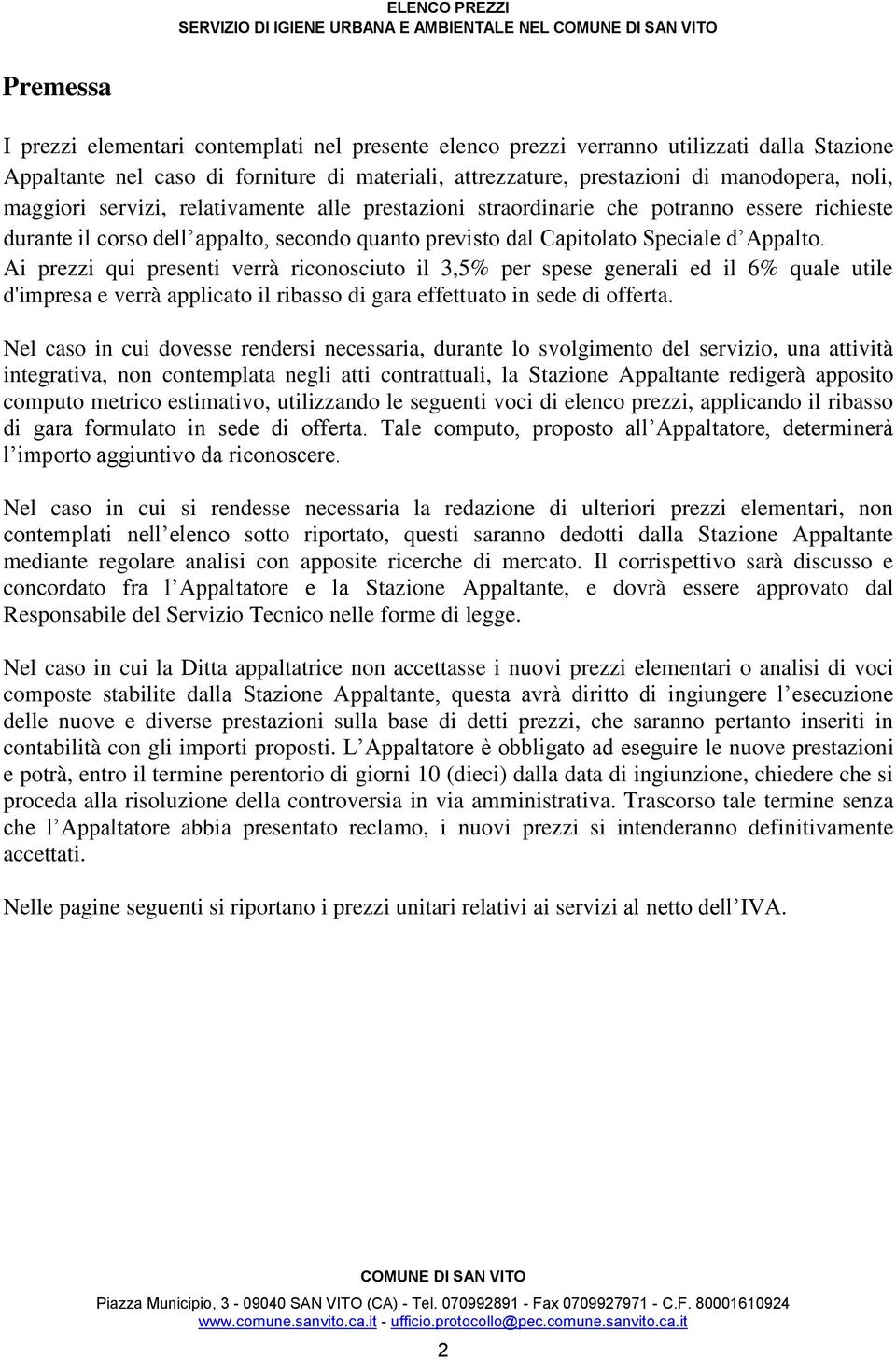 ELENCO PREZZI
SERVIZIO DI IGIENE URBANA E AMBIENTALE NEL COMUNE DI SAN VITO

Premessa

I prezzi elementari contemplati nel presente elenco prezzi verranno utilizzati dalla Stazione Appaltante nel caso di forniture di materiali, attrezzature, prestazioni di manodopera, noli, maggiori servizi, relativamente alle prestazioni straordinarie che potranno essere richieste durante il corso dell appalto, secondo quanto previsto dal Capitolato Speciale d Appalto. Ai prezzi qui presenti verrà riconosciuto il 3,5% per spese generali ed il 6% quale utile d'impresa e verrà applicato il ribasso di gara effettuato in sede di offerta.

Nel caso in cui dovesse rendersi necessaria, durante lo svolgimento del servizio, una attività integrativa, non contemplata negli atti contrattuali, la Stazione Appaltante redigerà apposito computo metrico estimativo, utilizzando le seguenti voci di elenco prezzi, applicando il ribasso di gara formulato in sede di offerta. Tale computo, proposto all Appaltatore, determinerà l importo aggiuntivo da riconoscere.

Nel caso in cui si rendesse necessaria la redazione di ulteriori prezzi elementari, non contemplati nell elenco sotto riportato, questi saranno dedotti dalla Stazione Appaltante mediante regolare analisi con apposite ricerche di mercato. Il corrispettivo sarà discusso e concordato fra l Appaltatore e la Stazione Appaltante, e dovrà essere approvato dal Responsabile del Servizio Tecnico nelle forme di legge.

Nel caso in cui la Ditta appaltatrice non accettasse i nuovi prezzi elementari o analisi di voci composte stabilite dalla Stazione Appaltante, questa avrà diritto di ingiungere l esecuzione delle nuove e diverse prestazioni sulla base di detti prezzi, che saranno pertanto inseriti in contabilità con gli importi proposti. L Appaltatore è obbligato ad eseguire le nuove prestazioni e potrà, entro il termine perentorio di giorni 10 (dieci) dalla data di ingiunzione, chiedere che si proceda alla risoluzione della controversia in via amministrativa. Trascorso tale termine senza che l Appaltatore abbia presentato reclamo, i nuovi prezzi si intenderanno definitivamente accettati.

Nelle pagine seguenti si riportano i prezzi unitari relativi ai servizi al netto dell IVA.

COMUNE DI SAN VITO
Piazza Municipio, 3 - 09040 SAN VITO (CA) - Tel. 070992891 - Fax 0709927971 - C.F. 80001610924
www.comune.sanvito.ca.it - ufficio.protocollo@pec.comune.sanvito.ca.it

2